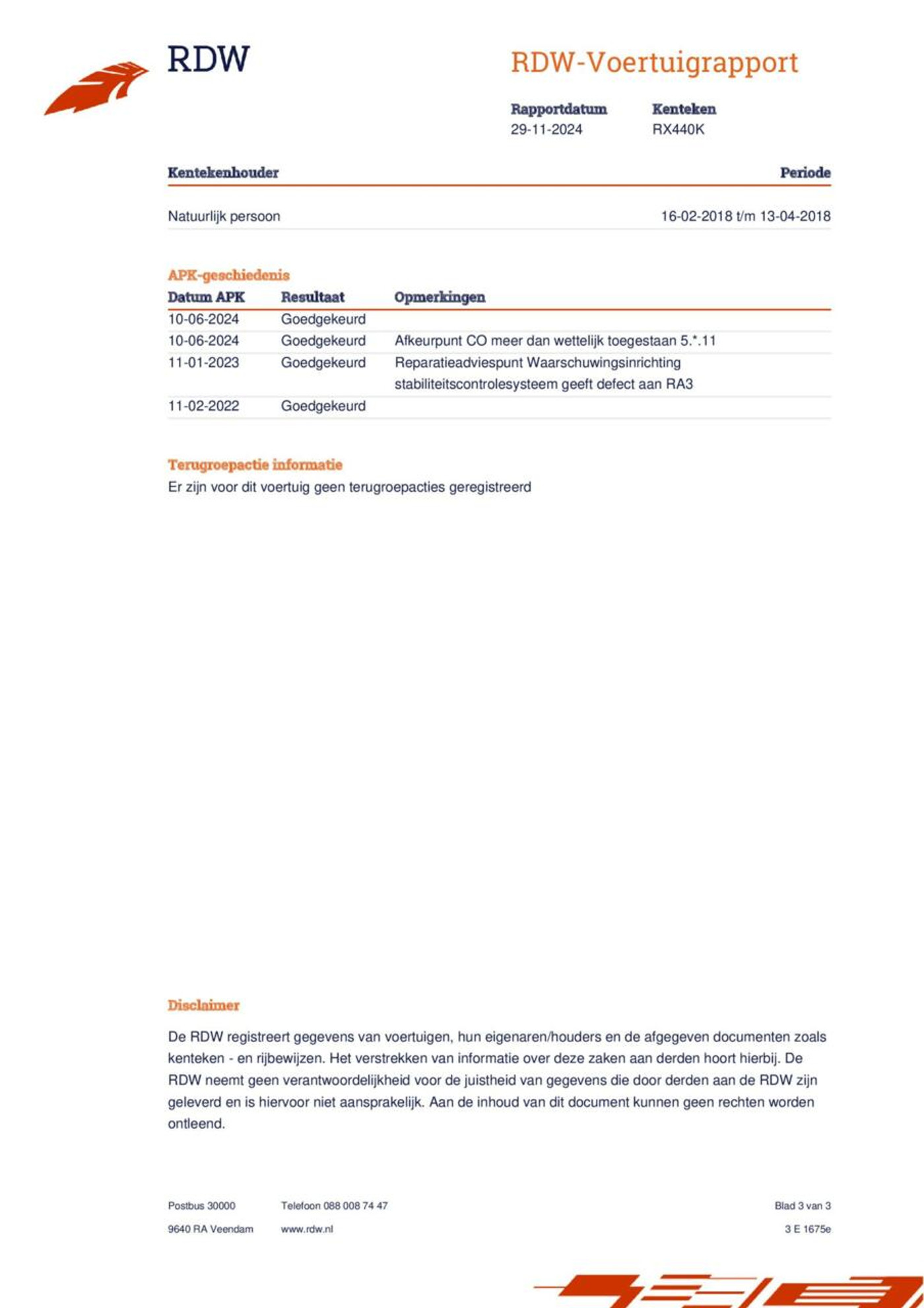 RDW

RDW-Voertuigrapport

Rapportdatum
29-11-2024

Kenteken
RX440K

| Kentekenhouder | Periode |
|---|---|
| Natuurlijk persoon | 16-02-2018 t/m 13-04-2018 |

APK-geschiedenis

| Datum APK | Resultaat | Opmerkingen |
|---|---|---|
| 10-06-2024 | Goedgekeurd | |
| 10-06-2024 | Goedgekeurd | Afkeurpunt CO meer dan wettelijk toegestaan 5.*.11 |
| 11-01-2023 | Goedgekeurd | Reparatieadviespunt Waarschuwingsinrichting stabiliteitscontrolesysteem geeft defect aan RA3 |
| 11-02-2022 | Goedgekeurd | |

Terugroepactie informatie
Er zijn voor dit voertuig geen terugroepacties geregistreerd

Disclaimer

De RDW registreert gegevens van voertuigen, hun eigenaren/houders en de afgegeven documenten zoals kenteken - en rijbewijzen. Het verstrekken van informatie over deze zaken aan derden hoort hierbij. De RDW neemt geen verantwoordelijkheid voor de juistheid van gegevens die door derden aan de RDW zijn geleverd en is hiervoor niet aansprakelijk. Aan de inhoud van dit document kunnen geen rechten worden ontleend.

Postbus 30000
9640 RA Veendam

Telefoon 088 008 74 47
www.rdw.nl

Blad 3 van 3
3 E 1675e